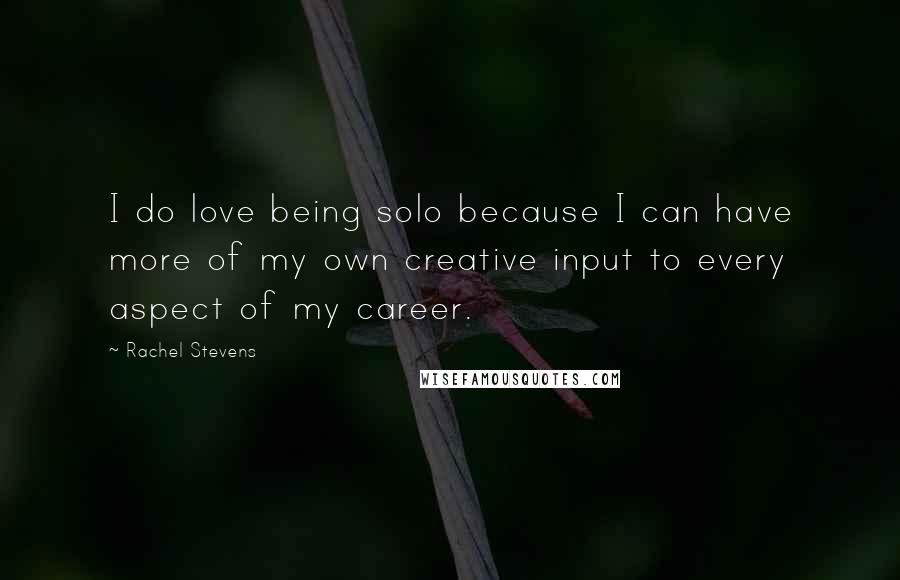 I do love being solo because I can have more of my own creative input to every aspect of my career.

~ Rachel Stevens

WISEFAMOUSQUOTES.COM